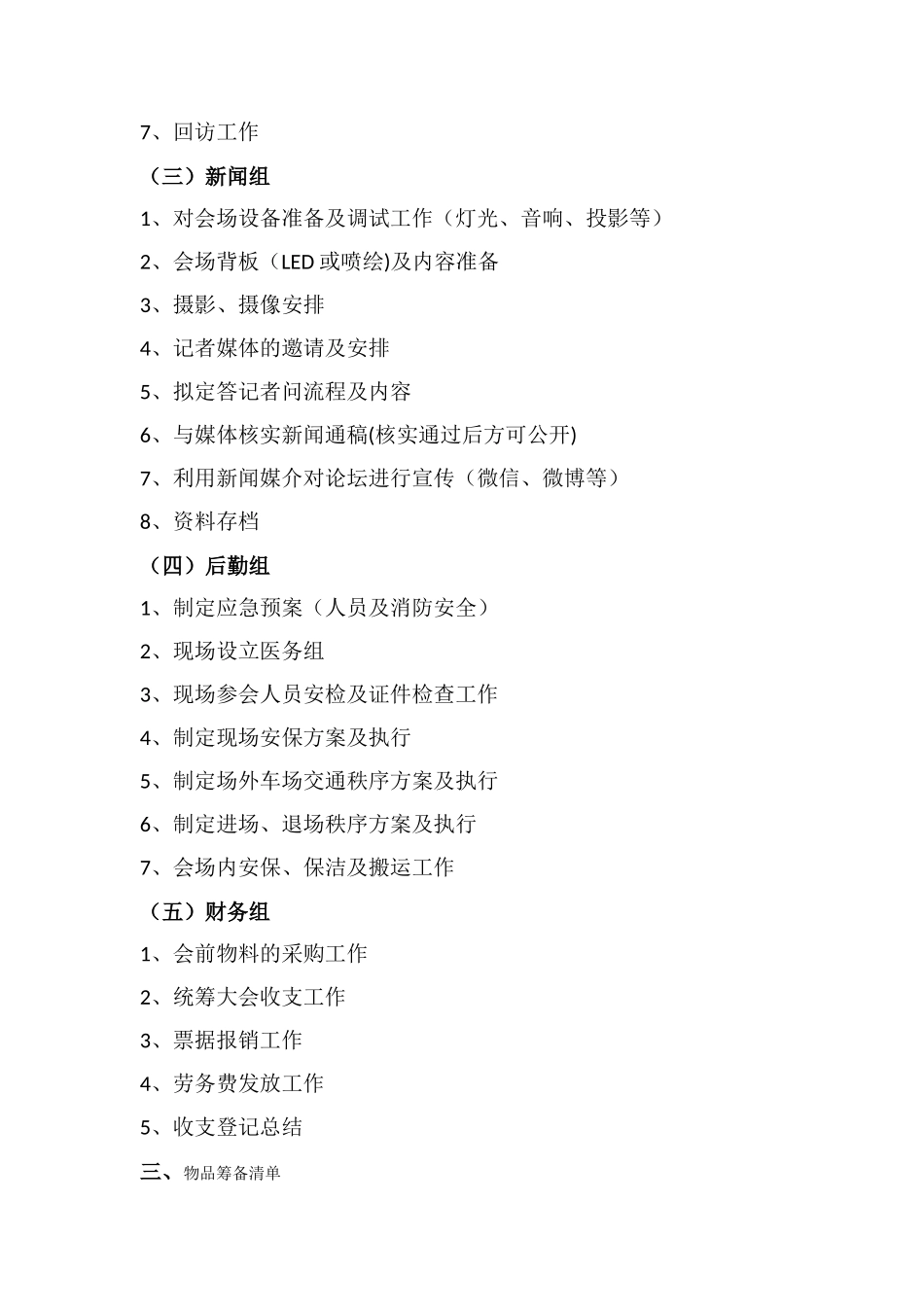 7、回访工作

（三）新闻组

1、对会场设备准备及调试工作（灯光、音响、投影等）

2、会场背板（LED 或喷绘)及内容准备

3、摄影、摄像安排

4、记者媒体的邀请及安排

5、拟定答记者问流程及内容

6、与媒体核实新闻通稿(核实通过后方可公开)

7、利用新闻媒介对论坛进行宣传（微信、微博等）

8、资料存档

（四）后勤组

1、制定应急预案（人员及消防安全）

2、现场设立医务组

3、现场参会人员安检及证件检查工作

4、制定现场安保方案及执行

5、制定场外车场交通秩序方案及执行

6、制定进场、退场秩序方案及执行

7、会场内安保、保洁及搬运工作

（五）财务组

1、会前物料的采购工作

2、统筹大会收支工作

3、票据报销工作

4、劳务费发放工作

5、收支登记总结

三、物品筹备清单